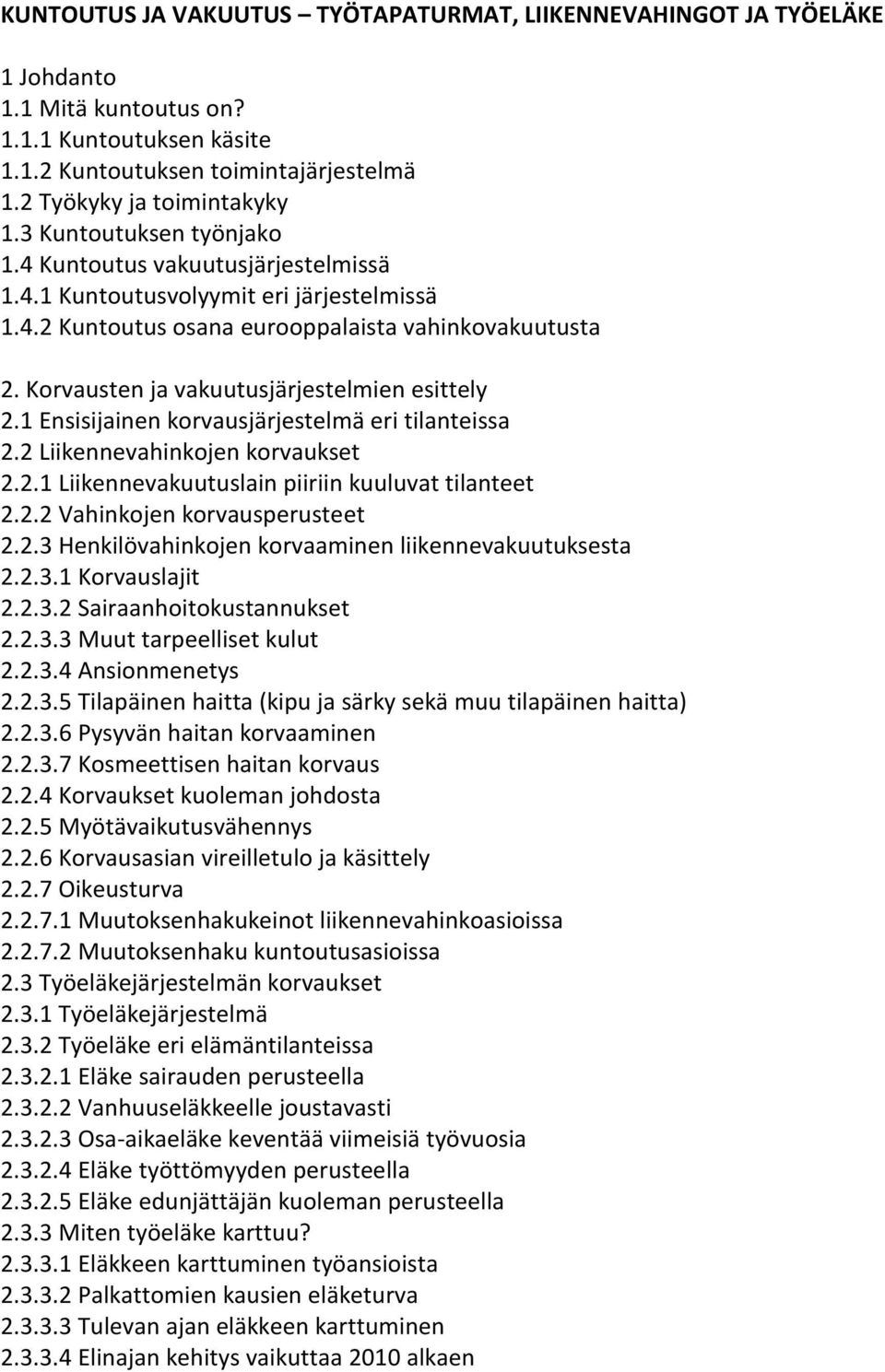 KUNTOUTUS JA VAKUUTUS – TYÖTAPATURMAT, LIIKENNEVAHINGOT JA TYÖELÄKE

1 Johdanto
1.1 Mitä kuntoutus on?
1.1.1 Kuntoutuksen käsite
1.1.2 Kuntoutuksen toimintajärjestelmä
1.2 Työkyky ja toimintakyky
1.3 Kuntoutuksen työnjako
1.4 Kuntoutus vakuutusjärjestelmissä
1.4.1 Kuntoutusvolyymit eri järjestelmissä
1.4.2 Kuntoutus osana eurooppalaista vahinkovakuutusta

2. Korvausten ja vakuutusjärjestelmien esittely
2.1 Ensisijainen korvausjärjestelmä eri tilanteissa
2.2 Liikennevahinkojen korvaukset
2.2.1 Liikennevakuutuslain piiriin kuuluvat tilanteet
2.2.2 Vahinkojen korvausperusteet
2.2.3 Henkilövahinkojen korvaaminen liikennevakuutuksesta
2.2.3.1 Korvauslajit
2.2.3.2 Sairaanhoitokustannukset
2.2.3.3 Muut tarpeelliset kulut
2.2.3.4 Ansionmenetys
2.2.3.5 Tilapäinen haitta (kipu ja särky sekä muu tilapäinen haitta)
2.2.3.6 Pysyvän haitan korvaaminen
2.2.3.7 Kosmeettisen haitan korvaus
2.2.4 Korvaukset kuoleman johdosta
2.2.5 Myötävaikutusvähennys
2.2.6 Korvausasian vireilletulo ja käsittely
2.2.7 Oikeusturva
2.2.7.1 Muutoksenhakukeinot liikennevahinkoasioissa
2.2.7.2 Muutoksenhaku kuntoutusasioissa
2.3 Työeläkejärjestelmän korvaukset
2.3.1 Työeläkejärjestelmä
2.3.2 Työeläke eri elämäntilanteissa
2.3.2.1 Eläke sairauden perusteella
2.3.2.2 Vanhuuseläkkeelle joustavasti
2.3.2.3 Osa-aikaeläke keventää viimeisiä työvuosia
2.3.2.4 Eläke työttömyyden perusteella
2.3.2.5 Eläke edunjättäjän kuoleman perusteella
2.3.3 Miten työeläke karttuu?
2.3.3.1 Eläkkeen karttuminen työansioista
2.3.3.2 Palkattomien kausien eläketurva
2.3.3.3 Tulevan ajan eläkkeen karttuminen
2.3.3.4 Elinajan kehitys vaikuttaa 2010 alkaen